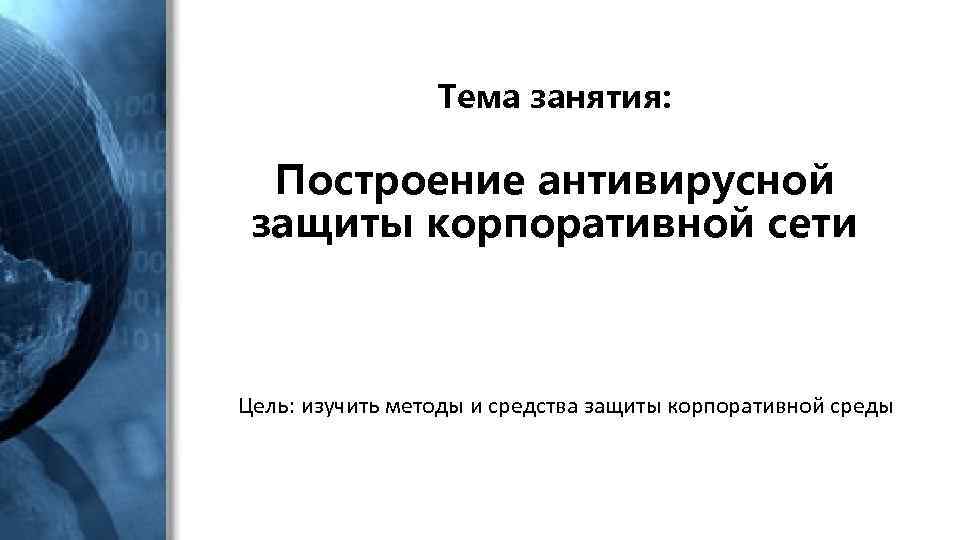 Тема занятия:

Построение антивирусной защиты корпоративной сети

Цель: изучить методы и средства защиты корпоративной среды